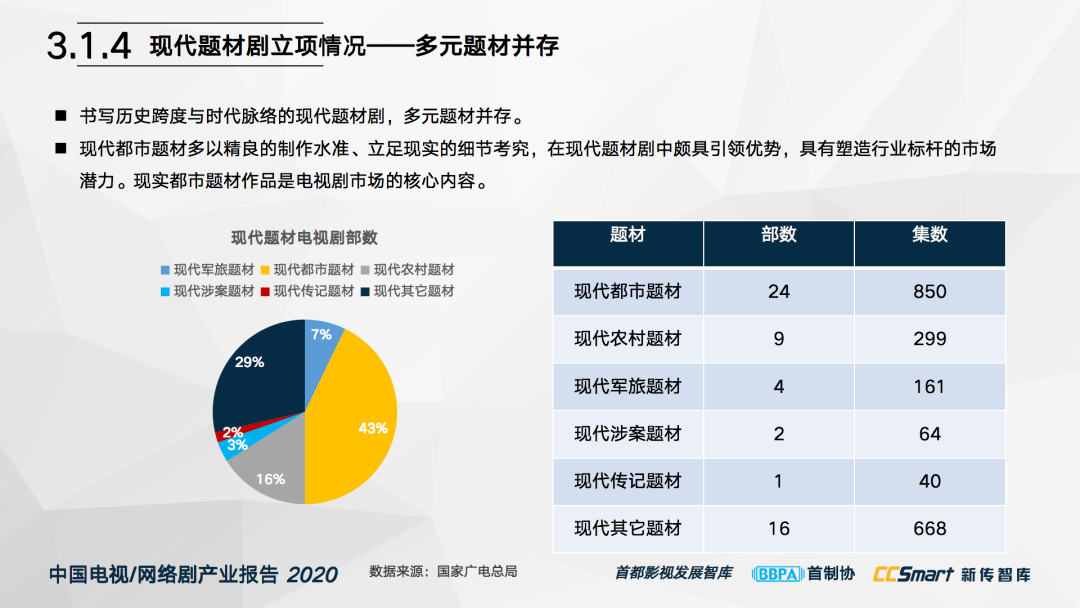 3.1.4 现代题材剧立项情况——多元题材并存

■ 书写历史跨度与时代脉络的现代题材剧，多元题材并存。

■ 现代都市题材多以精良的制作水准、立足现实的细节考究，在现代题材剧中颇具引领优势，具有塑造行业标杆的市场潜力。现实都市题材作品是电视剧市场的核心内容。

现代题材电视剧部数

现代军旅题材 现代都市题材 现代农村题材 现代涉案题材 现代传记题材 现代其它题材

7%
43%
16%
3%
2%
29%

| 题材 | 部数 | 集数 |
|---|---|---|
| 现代都市题材 | 24 | 850 |
| 现代农村题材 | 9 | 299 |
| 现代军旅题材 | 4 | 161 |
| 现代涉案题材 | 2 | 64 |
| 现代传记题材 | 1 | 40 |
| 现代其它题材 | 16 | 668 |

中国电视/网络剧产业报告 2020 数据来源：国家广电总局

首都影视发展智库 BBPA 首制协 CCSmart 新传智库